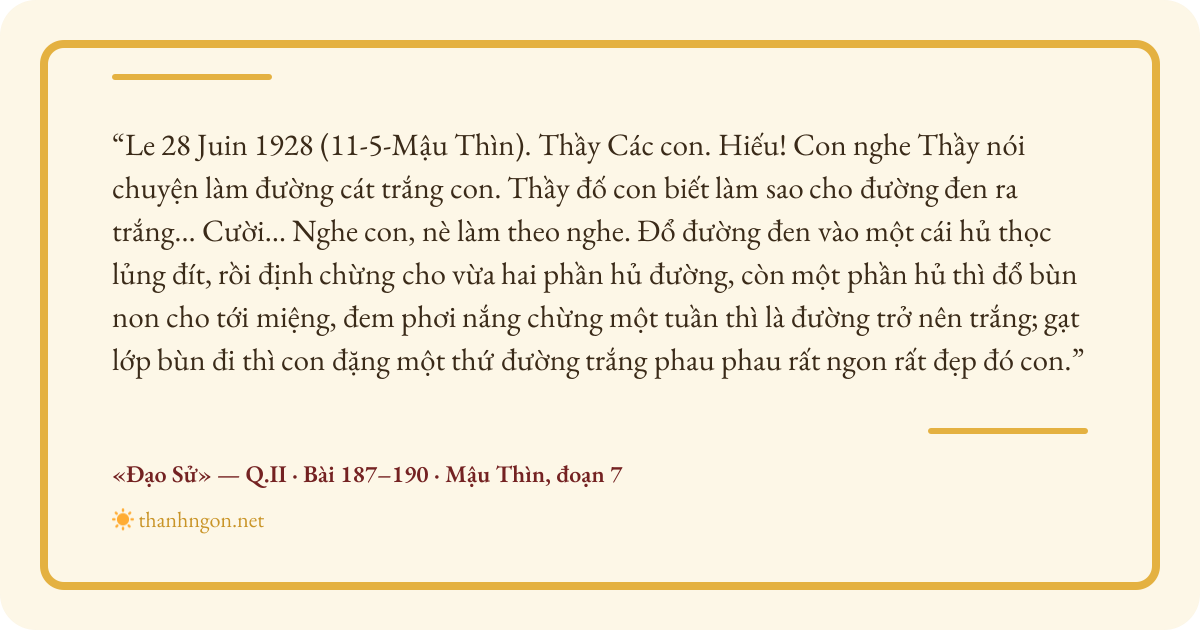 "Le 28 Juin 1928 (11-5-Mậu Thìn). Thầy Các con. Hiếu! Con nghe Thầy nói chuyện làm đường cát trắng con. Thầy đố con biết làm sao cho đường đen ra trắng... Cười... Nghe con, nè làm theo nghe. Đổ đường đen vào một cái hủ thọc lủng đít, rồi định chừng cho vừa hai phần hủ đường, còn một phần hủ thì đổ bùn non cho tới miệng, đem phơi nắng chừng một tuần thì là đường trở nên trắng; gạt lớp bùn đi thì con đặng một thứ đường trắng phau phau rất ngon rất đẹp đó con."

«Đạo Sử» — Q.II · Bài 187–190 · Mậu Thìn, đoạn 7

thanhngon.net